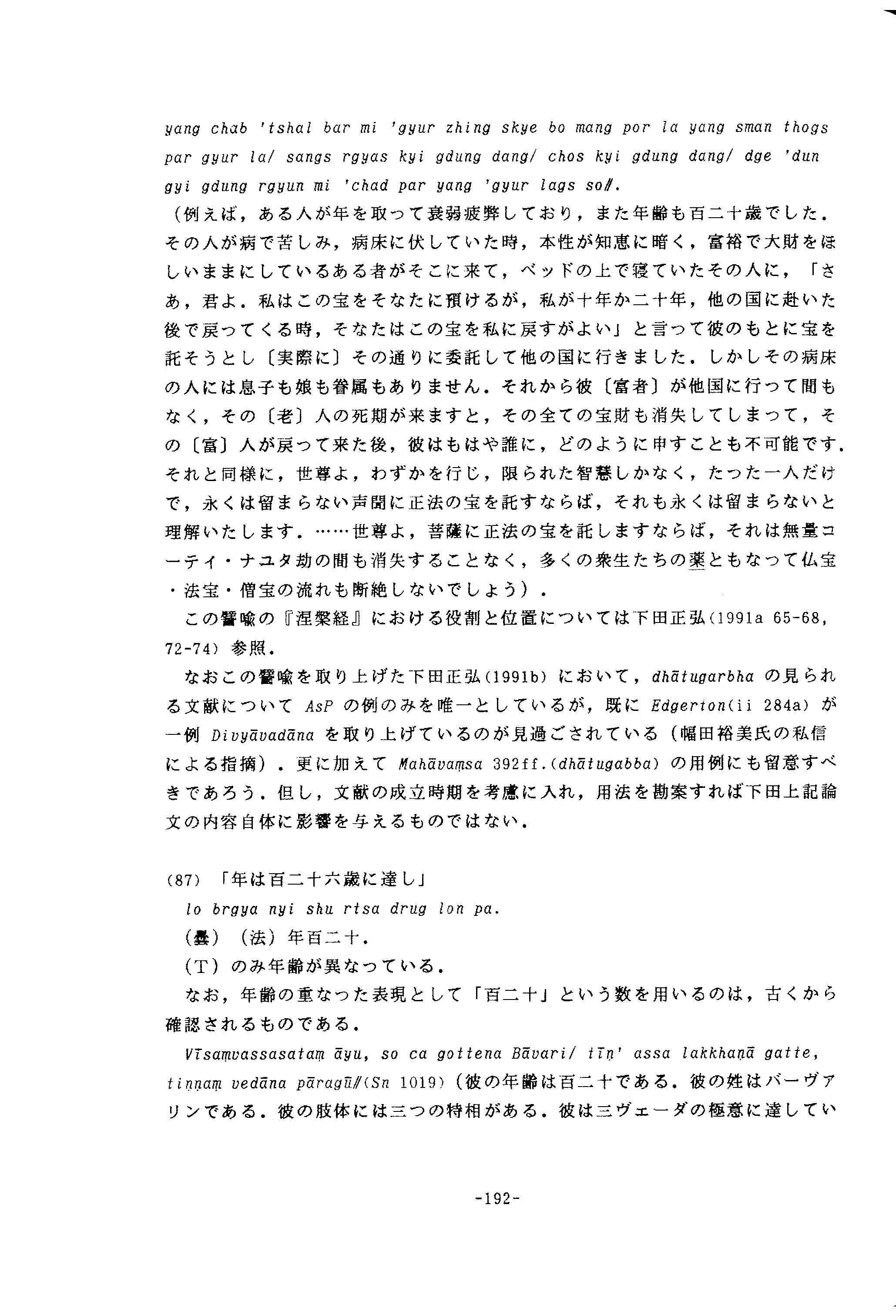 yang chab 'tshal bar mi 'gyur zhing skye bo mang por la yang sman thogs par gyur la/ sangs rgyas kyi gdung dang/ chos kyi gdung dang/ dge 'dun gyi gdung rgyun mi 'chad par yang 'gyur lags so//.
（例えば，ある人が年を取って衰弱疲弊しており，また年齢も百二十歳でした．その人が病で苦しみ，病床に伏していた時，本性が知恵に暗く，富裕で大財をほしいままにしているある者がそこに来て，ベッドの上で寝ていたその人に，「さあ，君よ．私はこの宝をそなたに預けるが，私が十年か二十年，他の国に赴いた後で戻ってくる時，そなたはこの宝を私に戻すがよい」と言って彼のもとに宝を託そうとし〔実際に〕その通りに委託して他の国に行きました．しかしその病床の人には息子も娘も眷属もありません．それから彼〔富者〕が他国に行って間もなく，その〔老〕人の死期が来ますと，その全ての宝財も消失してしまって，その〔富〕人が戻って来た後，彼はもはや誰に，どのように申すことも不可能です．それと同様に，世尊よ，わずかを行じ，限られた智慧しかなく，たった一人だけで，永くは留まらない声聞に正法の宝を託すならば，それも永くは留まらないと理解いたします．……世尊よ，菩薩に正法の宝を託しますならば，それは無量コーティ・ナユタ劫の間も消失することなく，多くの衆生たちの薬ともなって仏宝・法宝・僧宝の流れも断絶しないでしょう）．
この譬喩の『涅槃経』における役割と位置については下田正弘(1991a 65-68, 72-74) 参照．
なおこの譬喩を取り上げた下田正弘(1991b) において，dhātugarbha の見られる文献について AsP の例のみを唯一としているが，既に Edgerton(ii 284a) が一例 Divyāvadāna を取り上げているのが見過ごされている（幅田裕美氏の私信による指摘）．更に加えて Mahāvaṃsa 392ff.(dhātugabba) の用例にも留意すべきであろう．但し，文献の成立時期を考慮に入れ，用法を勘案すれば下田上記論文の内容自体に影響を与えるものではない．

(87) 「年は百二十六歳に達し」
lo brgya nyi shu rtsa drug lon pa.
（曇）（法）年百二十．
（T）のみ年齢が異なっている．
なお，年齢の重なった表現として「百二十」という数を用いるのは，古くから確認されるものである．
Vīsaṃvassasataṃ āyu, so ca gottena Bāvari/ tīṇ' assa lakkhaṇā gatte, tiṇṇaṃ vedāna pāragū//(Sn 1019)（彼の年齢は百二十である．彼の姓はバーヴァリンである．彼の肢体には三つの特相がある．彼は三ヴェーダの極意に達してい

-192-